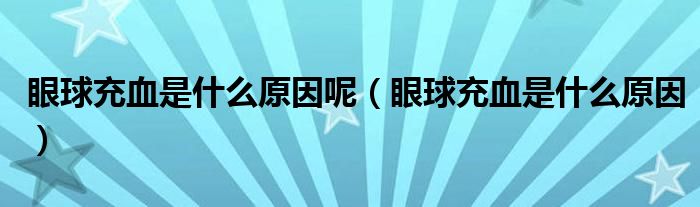 眼球充血是什么原因呢（眼球充血是什么原因）